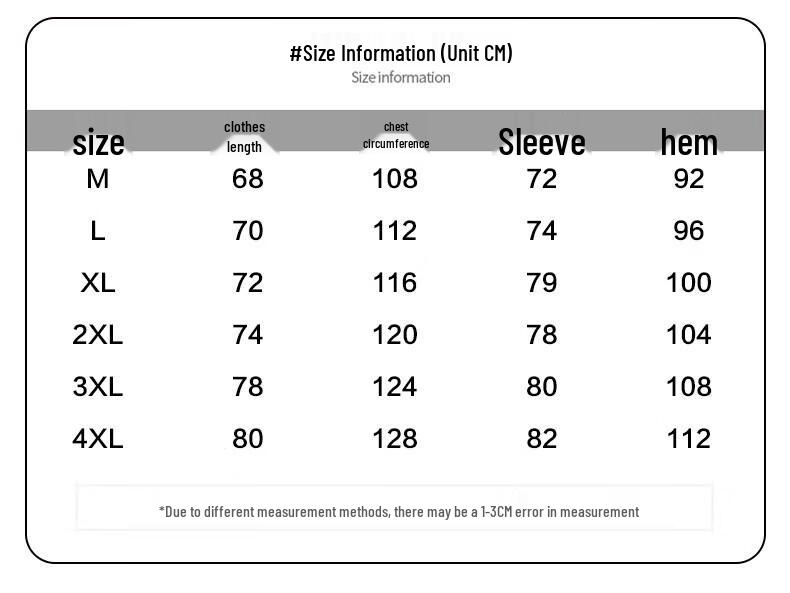 #Size Information (Unit CM)
Size information

| size | clothes length | chest circumference | Sleeve | hem |
|---|---|---|---|---|
| M | 68 | 108 | 72 | 92 |
| L | 70 | 112 | 74 | 96 |
| XL | 72 | 116 | 79 | 100 |
| 2XL | 74 | 120 | 78 | 104 |
| 3XL | 78 | 124 | 80 | 108 |
| 4XL | 80 | 128 | 82 | 112 |

*Due to different measurement methods, there may be a 1-3CM error in measurement